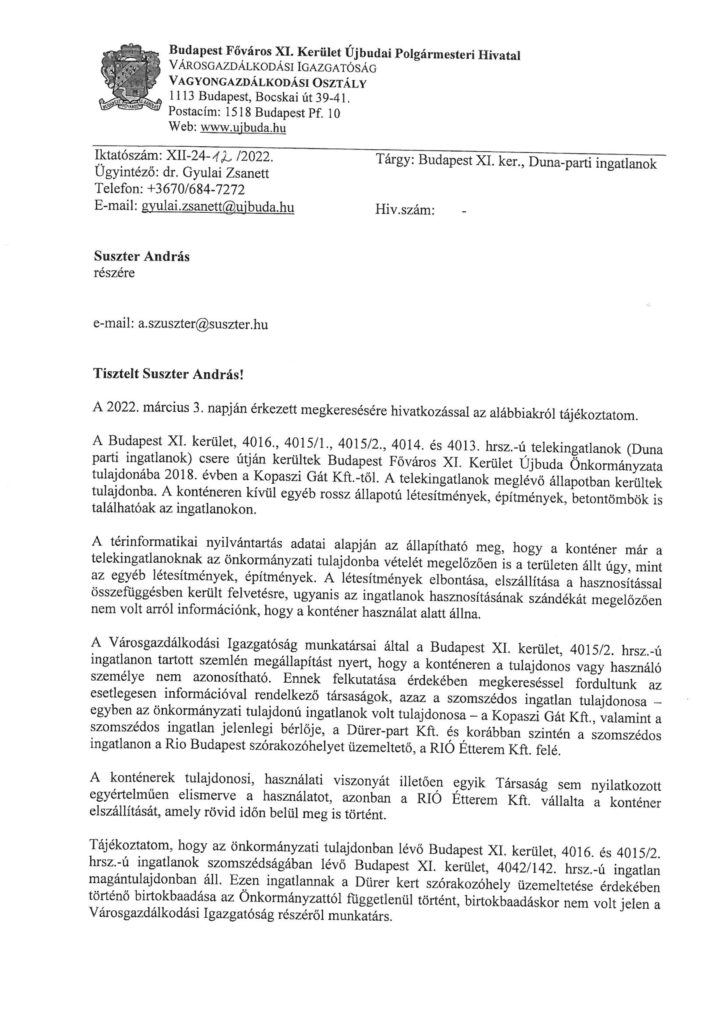 Budapest Főváros XI. Kerület Újbudai Polgármesteri Hivatal
VÁROSGAZDÁLKODÁSI IGAZGATÓSÁG
VAGYONGAZDÁLKODÁSI OSZTÁLY
1113 Budapest, Bocskai út 39-41.
Postacím: 1518 Budapest Pf. 10
Web: www.ujbuda.hu

Iktatószám: XII-24-12 /2022.
Ügyintéző: dr. Gyulai Zsanett
Telefon: +3670/684-7272
E-mail: gyulai.zsanett@ujbuda.hu

Tárgy: Budapest XI. ker., Duna-parti ingatlanok

Hiv.szám: -

Suszter András
részére

e-mail: a.szuszter@suszter.hu

Tisztelt Suszter András!

A 2022. március 3. napján érkezett megkeresésére hivatkozással az alábbiakról tájékoztatom.

A Budapest XI. kerület, 4016., 4015/1., 4015/2., 4014. és 4013. hrsz.-ú telekingatlanok (Duna parti ingatlanok) csere útján kerültek Budapest Főváros XI. Kerület Újbuda Önkormányzata tulajdonába 2018. évben a Kopaszi Gát Kft.-től. A telekingatlanok meglévő állapotban kerültek tulajdonba. A konténeren kívül egyéb rossz állapotú létesítmények, építmények, betontömbök is találhatóak az ingatlanokon.

A térinformatikai nyilvántartás adatai alapján az állapítható meg, hogy a konténer már a telekingatlanoknak az önkormányzati tulajdonba vételét megelőzően is a területen állt úgy, mint az egyéb létesítmények, építmények. A létesítmények elbontása, elszállítása a hasznosítással összefüggésben került felvetésre, ugyanis az ingatlanok hasznosításának szándékát megelőzően nem volt arról információnk, hogy a konténer használat alatt állna.

A Városgazdálkodási Igazgatóság munkatársai által a Budapest XI. kerület, 4015/2. hrsz.-ú ingatlanon tartott szemlén megállapítást nyert, hogy a konténeren a tulajdonos vagy használó személye nem azonosítható. Ennek felkutatása érdekében megkereséssel fordultunk az esetlegesen információval rendelkező társaságok, azaz a szomszédos ingatlan tulajdonosa – egyben az önkormányzati tulajdonú ingatlanok volt tulajdonosa – a Kopaszi Gát Kft., valamint a szomszédos ingatlan jelenlegi bérlője, a Dürer-part Kft. és korábban szintén a szomszédos ingatlanon a Rio Budapest szórakozóhelyet üzemeltető, a RIÓ Étterem Kft. felé.

A konténerek tulajdonosi, használati viszonyát illetően egyik Társaság sem nyilatkozott egyértelműen elismerve a használatot, azonban a RIÓ Étterem Kft. vállalta a konténer elszállítását, amely rövid időn belül meg is történt.

Tájékoztatom, hogy az önkormányzati tulajdonban lévő Budapest XI. kerület, 4016. és 4015/2. hrsz.-ú ingatlanok szomszédságában lévő Budapest XI. kerület, 4042/142. hrsz.-ú ingatlan magántulajdonban áll. Ezen ingatlannak a Dürer kert szórakozóhely üzemeltetése érdekében történő birtokbaadása az Önkormányzattól függetlenül történt, birtokbaadáskor nem volt jelen a Városgazdálkodási Igazgatóság részéről munkatárs.